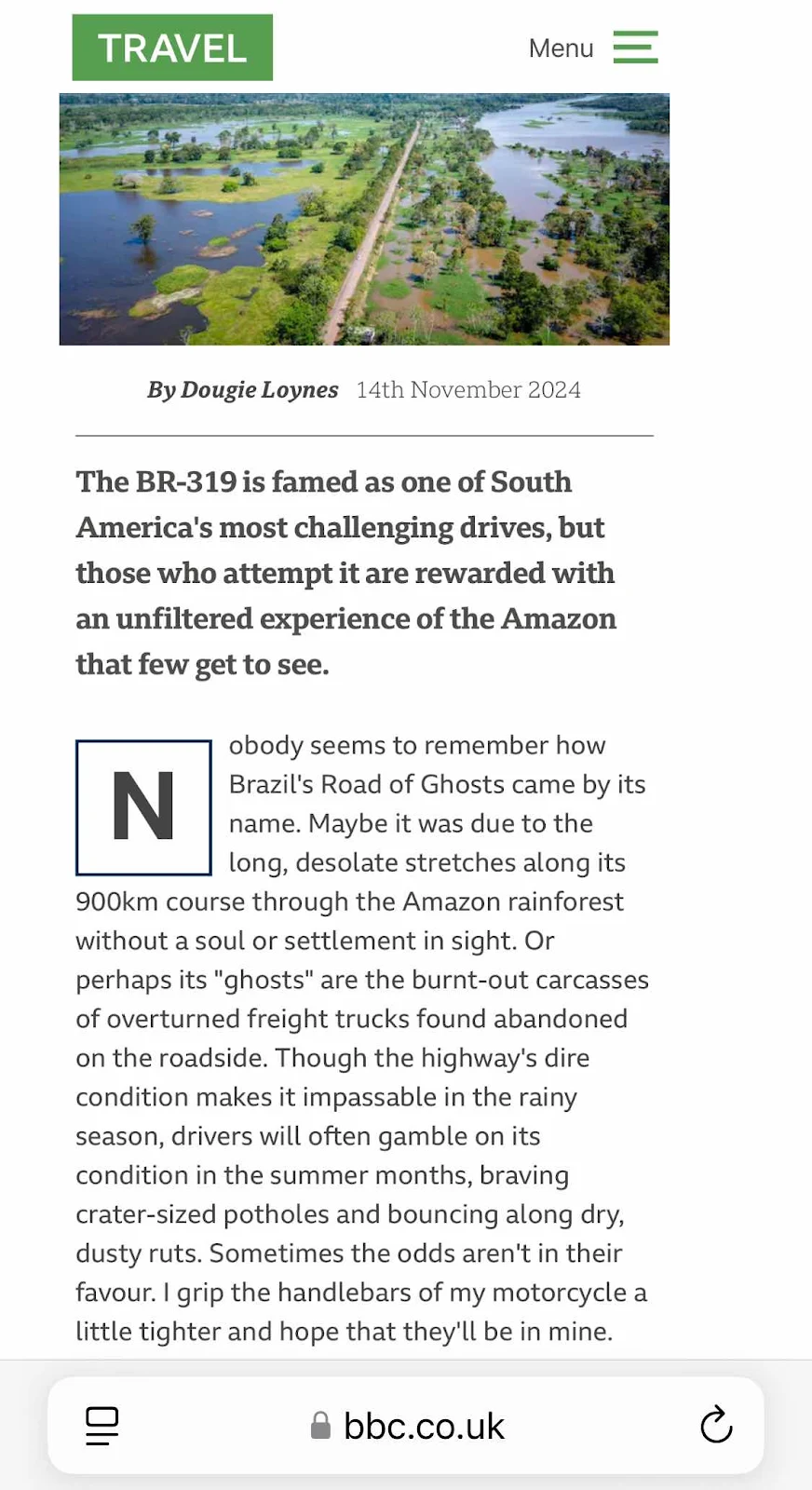 TRAVEL

Menu

By Dougie Loynes 14th November 2024

The BR-319 is famed as one of South America's most challenging drives, but those who attempt it are rewarded with an unfiltered experience of the Amazon that few get to see.

Nobody seems to remember how Brazil's Road of Ghosts came by its name. Maybe it was due to the long, desolate stretches along its 900km course through the Amazon rainforest without a soul or settlement in sight. Or perhaps its "ghosts" are the burnt-out carcasses of overturned freight trucks found abandoned on the roadside. Though the highway's dire condition makes it impassable in the rainy season, drivers will often gamble on its condition in the summer months, braving crater-sized potholes and bouncing along dry, dusty ruts. Sometimes the odds aren't in their favour. I grip the handlebars of my motorcycle a little tighter and hope that they'll be in mine.

bbc.co.uk